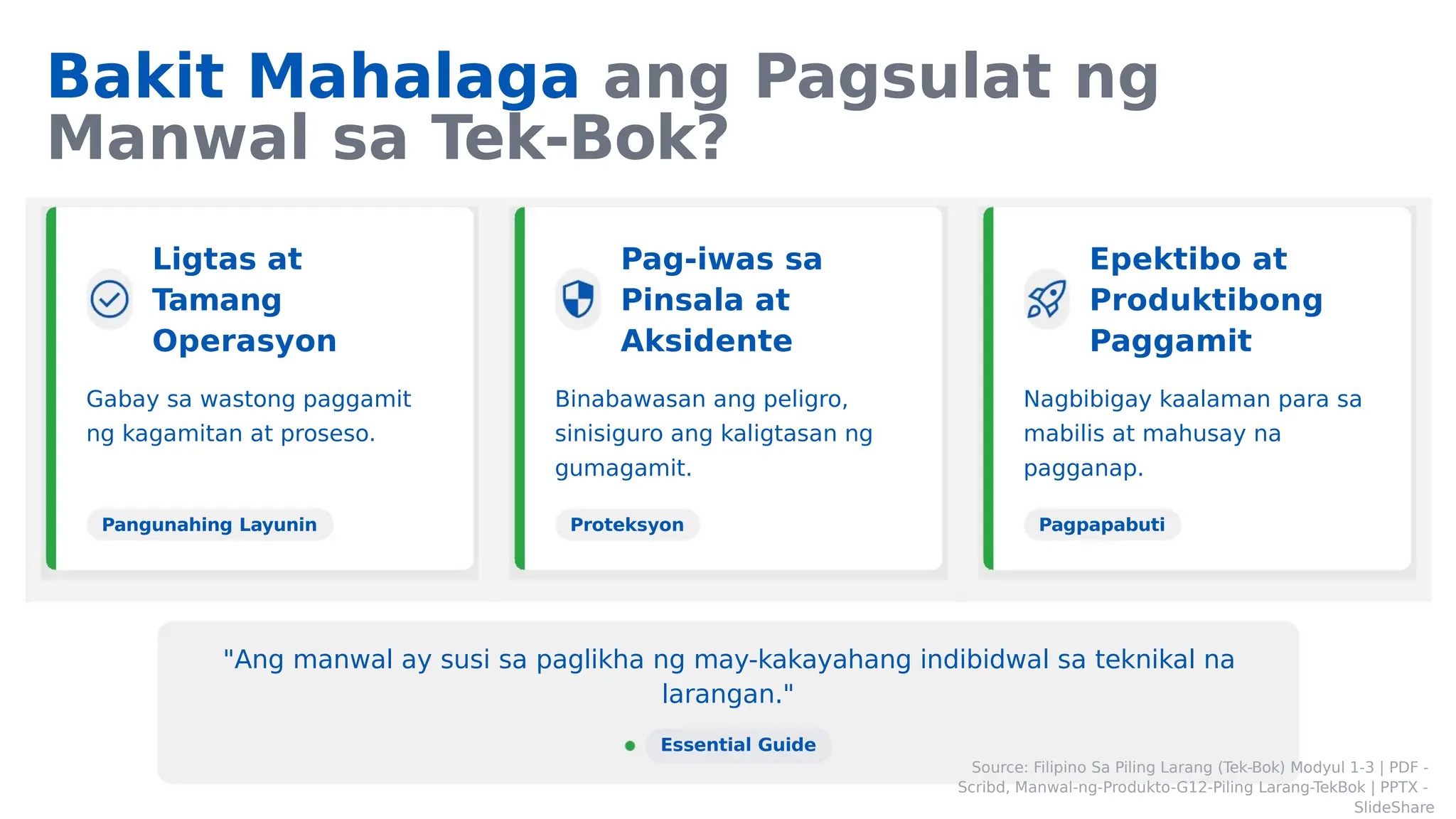 Bakit Mahalaga ang Pagsulat ng Manwal sa Tek-Bok?

Ligtas at Tamang Operasyon

Gabay sa wastong paggamit ng kagamitan at proseso.

Pangunahing Layunin

Pag-iwas sa Pinsala at Aksidente

Binabawasan ang peligro, sinisiguro ang kaligtasan ng gumagamit.

Proteksyon

Epektibo at Produktibong Paggamit

Nagbibigay kaalaman para sa mabilis at mahusay na pagganap.

Pagpapabuti

"Ang manwal ay susi sa paglikha ng may-kakayahang indibidwal sa teknikal na larangan."

Essential Guide

Source: Filipino Sa Piling Larang (Tek-Bok) Modyul 1-3 | PDF - Scribd, Manwal-ng-Produkto-G12-Piling Larang-TekBok | PPTX - SlideShare